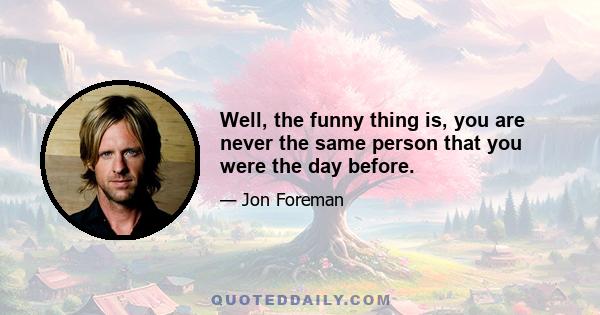 Well, the funny thing is, you are never the same person that you were the day before.

— Jon Foreman

QUOTEDDAILY.COM